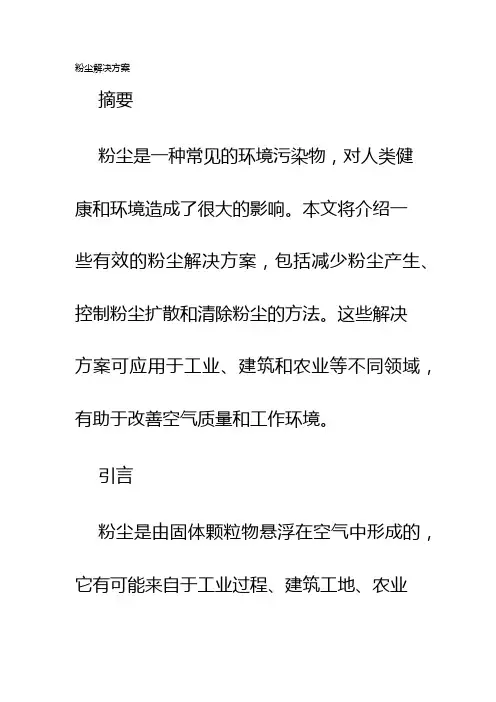 粉尘解决方案

摘要

粉尘是一种常见的环境污染物，对人类健康和环境造成了很大的影响。本文将介绍一些有效的粉尘解决方案，包括减少粉尘产生、控制粉尘扩散和清除粉尘的方法。这些解决方案可应用于工业、建筑和农业等不同领域，有助于改善空气质量和工作环境。

引言

粉尘是由固体颗粒物悬浮在空气中形成的，它有可能来自于工业过程、建筑工地、农业